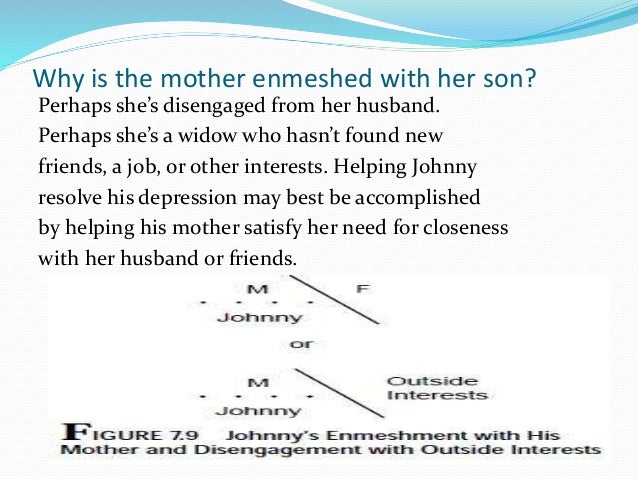 Why is the mother enmeshed with her son?

Perhaps she's disengaged from her husband. Perhaps she's a widow who hasn't found new friends, a job, or other interests. Helping Johnny resolve his depression may best be accomplished by helping his mother satisfy her need for closeness with her husband or friends.

M F
Johnny

or

M Outside Interests
Johnny

FIGURE 7.9 Johnny's Enmeshment with His Mother and Disengagement with Outside Interests